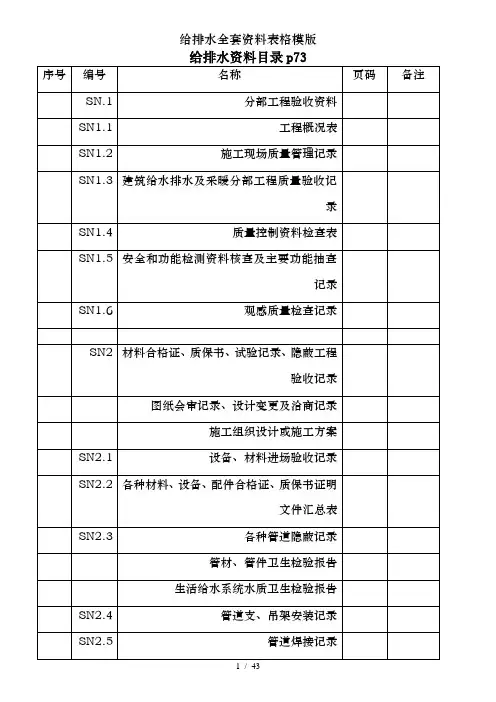 给排水全套资料表格模版

给排水资料目录 p73

| 序号 | 编号 | 名称 | 页码 | 备注 |
|---|---|---|---|---|
| | SN.1 | 分部工程验收资料 | | |
| | SN1.1 | 工程概况表 | | |
| | SN1.2 | 施工现场质量管理记录 | | |
| | SN1.3 | 建筑给水排水及采暖分部工程质量验收记录 | | |
| | SN1.4 | 质量控制资料检查表 | | |
| | SN1.5 | 安全和功能检测资料核查及主要功能抽查记录 | | |
| | SN1.6 | 观感质量检查记录 | | |
| | | | | |
| | SN2 | 材料合格证、质保书、试验记录、隐蔽工程验收记录 | | |
| | | 图纸会审记录、设计变更及洽商记录 | | |
| | | 施工组织设计或施工方案 | | |
| | SN2.1 | 设备、材料进场验收记录 | | |
| | SN2.2 | 各种材料、设备、配件合格证、质保书证明文件汇总表 | | |
| | SN2.3 | 各种管道隐蔽记录 | | |
| | | 管材、管件卫生检验报告 | | |
| | | 生活给水系统水质卫生检验报告 | | |
| | SN2.4 | 管道支、吊架安装记录 | | |
| | SN2.5 | 管道焊接记录 | | |

1 / 43